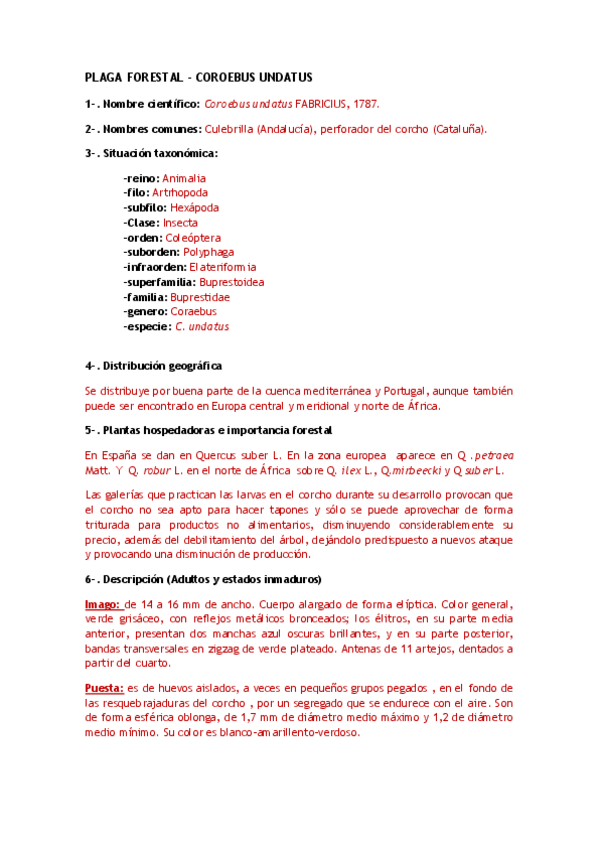 PLAGA FORESTAL - COROEBUS UNDATUS

1-. Nombre científico: Coroebus undatus FABRICIUS, 1787.

2-. Nombres comunes: Culebrilla (Andalucía), perforador del corcho (Cataluña).

3-. Situación taxonómica:

-reino: Animalia
-filo: Artrhopoda
-subfilo: Hexápoda
-Clase: Insecta
-orden: Coleóptera
-suborden: Polyphaga
-infraorden: Elateriformia
-superfamilia: Buprestoidea
-familia: Buprestidae
-genero: Coraebus
-especie: C. undatus

4-. Distribución geográfica

Se distribuye por buena parte de la cuenca mediterránea y Portugal, aunque también puede ser encontrado en Europa central y meridional y norte de África.

5-. Plantas hospedadoras e importancia forestal

En España se dan en Quercus suber L. En la zona europea aparece en Q .petraea Matt. Y Q. robur L. en el norte de África sobre Q. ilex L., Q.mirbeecki y Q suber L.

Las galerías que practican las larvas en el corcho durante su desarrollo provocan que el corcho no sea apto para hacer tapones y sólo se puede aprovechar de forma triturada para productos no alimentarios, disminuyendo considerablemente su precio, además del debilitamiento del árbol, dejándolo predispuesto a nuevos ataque y provocando una disminución de producción.

6-. Descripción (Adultos y estados inmaduros)

Imago: de 14 a 16 mm de ancho. Cuerpo alargado de forma elíptica. Color general, verde grisáceo, con reflejos metálicos bronceados; los élitros, en su parte media anterior, presentan dos manchas azul oscuras brillantes, y en su parte posterior, bandas transversales en zigzag de verde plateado. Antenas de 11 artejos, dentados a partir del cuarto.

Puesta: es de huevos aislados, a veces en pequeños grupos pegados , en el fondo de las resquebrajaduras del corcho , por un segregado que se endurece con el aire. Son de forma esférica oblonga, de 1,7 mm de diámetro medio máximo y 1,2 de diámetro medio mínimo. Su color es blanco-amarillento-verdoso.